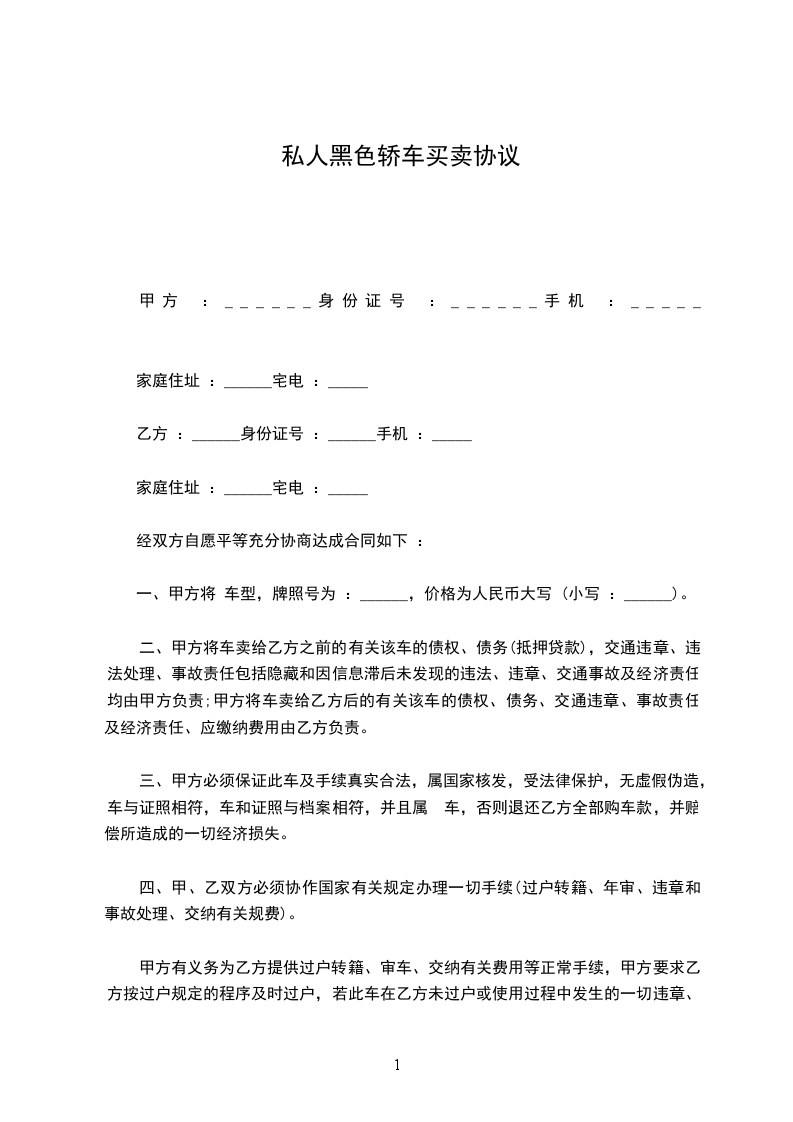 私人黑色轿车买卖协议

甲方 ：______身份证号 ：______手机 ：_____

家庭住址 ：______宅电 ：_____

乙方 ：______身份证号 ：______手机 ：_____

家庭住址 ：______宅电 ：_____

经双方自愿平等充分协商达成合同如下 ：

一、甲方将 车型，牌照号为 ：______，价格为人民币大写（小写 ：______）。

二、甲方将车卖给乙方之前的有关该车的债权、债务(抵押贷款)，交通违章、违法处理、事故责任包括隐藏和因信息滞后未发现的违法、违章、交通事故及经济责任均由甲方负责;甲方将车卖给乙方后的有关该车的债权、债务、交通违章、事故责任及经济责任、应缴纳费用由乙方负责。

三、甲方必须保证此车及手续真实合法，属国家核发，受法律保护，无虚假伪造，车与证照相符，车和证照与档案相符，并且属 车，否则退还乙方全部购车款，并赔偿所造成的一切经济损失。

四、甲、乙双方必须协作国家有关规定办理一切手续(过户转籍、年审、违章和事故处理、交纳有关规费)。

甲方有义务为乙方提供过户转籍、审车、交纳有关费用等正常手续，甲方要求乙方按过户规定的程序及时过户，若此车在乙方未过户或使用过程中发生的一切违章、

1